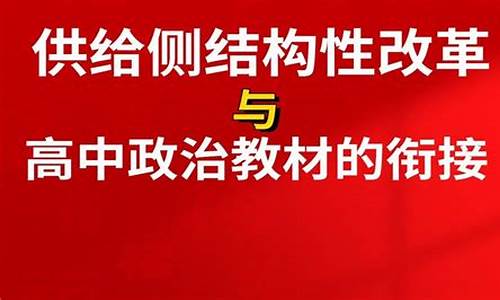 供给侧结构性改革

与

高中政治教材的衔接